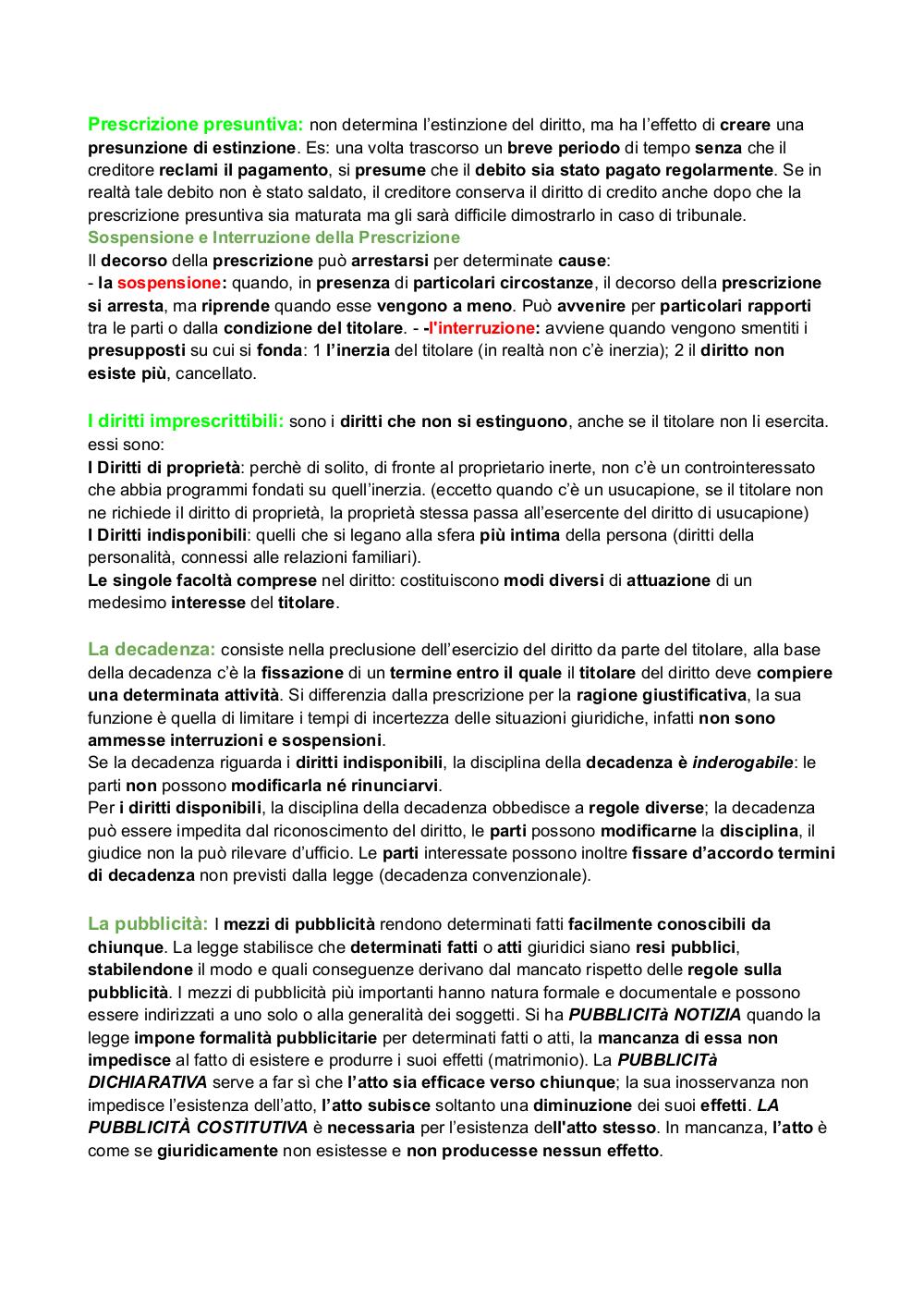 Prescrizione presuntiva: non determina l'estinzione del diritto, ma ha l'effetto di creare una presunzione di estinzione. Es: una volta trascorso un breve periodo di tempo senza che il creditore reclami il pagamento, si presume che il debito sia stato pagato regolarmente. Se in realtà tale debito non è stato saldato, il creditore conserva il diritto di credito anche dopo che la prescrizione presuntiva sia maturata ma gli sarà difficile dimostrarlo in caso di tribunale.
Sospensione e Interruzione della Prescrizione
Il decorso della prescrizione può arrestarsi per determinate cause:
- la sospensione: quando, in presenza di particolari circostanze, il decorso della prescrizione si arresta, ma riprende quando esse vengono a meno. Può avvenire per particolari rapporti tra le parti o dalla condizione del titolare. - -l'interruzione: avviene quando vengono smentiti i presupposti su cui si fonda: 1 l'inerzia del titolare (in realtà non c'è inerzia); 2 il diritto non esiste più, cancellato.

I diritti imprescrittibili: sono i diritti che non si estinguono, anche se il titolare non li esercita. essi sono:
I Diritti di proprietà: perchè di solito, di fronte al proprietario inerte, non c'è un controinteressato che abbia programmi fondati su quell'inerzia. (eccetto quando c'è un usucapione, se il titolare non ne richiede il diritto di proprietà, la proprietà stessa passa all'esercente del diritto di usucapione)
I Diritti indisponibili: quelli che si legano alla sfera più intima della persona (diritti della personalità, connessi alle relazioni familiari).
Le singole facoltà comprese nel diritto: costituiscono modi diversi di attuazione di un medesimo interesse del titolare.

La decadenza: consiste nella preclusione dell'esercizio del diritto da parte del titolare, alla base della decadenza c'è la fissazione di un termine entro il quale il titolare del diritto deve compiere una determinata attività. Si differenzia dalla prescrizione per la ragione giustificativa, la sua funzione è quella di limitare i tempi di incertezza delle situazioni giuridiche, infatti non sono ammesse interruzioni e sospensioni.
Se la decadenza riguarda i diritti indisponibili, la disciplina della decadenza è inderogabile: le parti non possono modificarla né rinunciarvi.
Per i diritti disponibili, la disciplina della decadenza obbedisce a regole diverse; la decadenza può essere impedita dal riconoscimento del diritto, le parti possono modificarne la disciplina, il giudice non la può rilevare d'ufficio. Le parti interessate possono inoltre fissare d'accordo termini di decadenza non previsti dalla legge (decadenza convenzionale).

La pubblicità: I mezzi di pubblicità rendono determinati fatti facilmente conoscibili da chiunque. La legge stabilisce che determinati fatti o atti giuridici siano resi pubblici, stabilendone il modo e quali conseguenze derivano dal mancato rispetto delle regole sulla pubblicità. I mezzi di pubblicità più importanti hanno natura formale e documentale e possono essere indirizzati a uno solo o alla generalità dei soggetti. Si ha PUBBLICITà NOTIZIA quando la legge impone formalità pubblicitarie per determinati fatti o atti, la mancanza di essa non impedisce al fatto di esistere e produrre i suoi effetti (matrimonio). La PUBBLICITà DICHIARATIVA serve a far sì che l'atto sia efficace verso chiunque; la sua inosservanza non impedisce l'esistenza dell'atto, l'atto subisce soltanto una diminuzione dei suoi effetti. LA PUBBLICITÀ COSTITUTIVA è necessaria per l'esistenza dell'atto stesso. In mancanza, l'atto è come se giuridicamente non esistesse e non producesse nessun effetto.